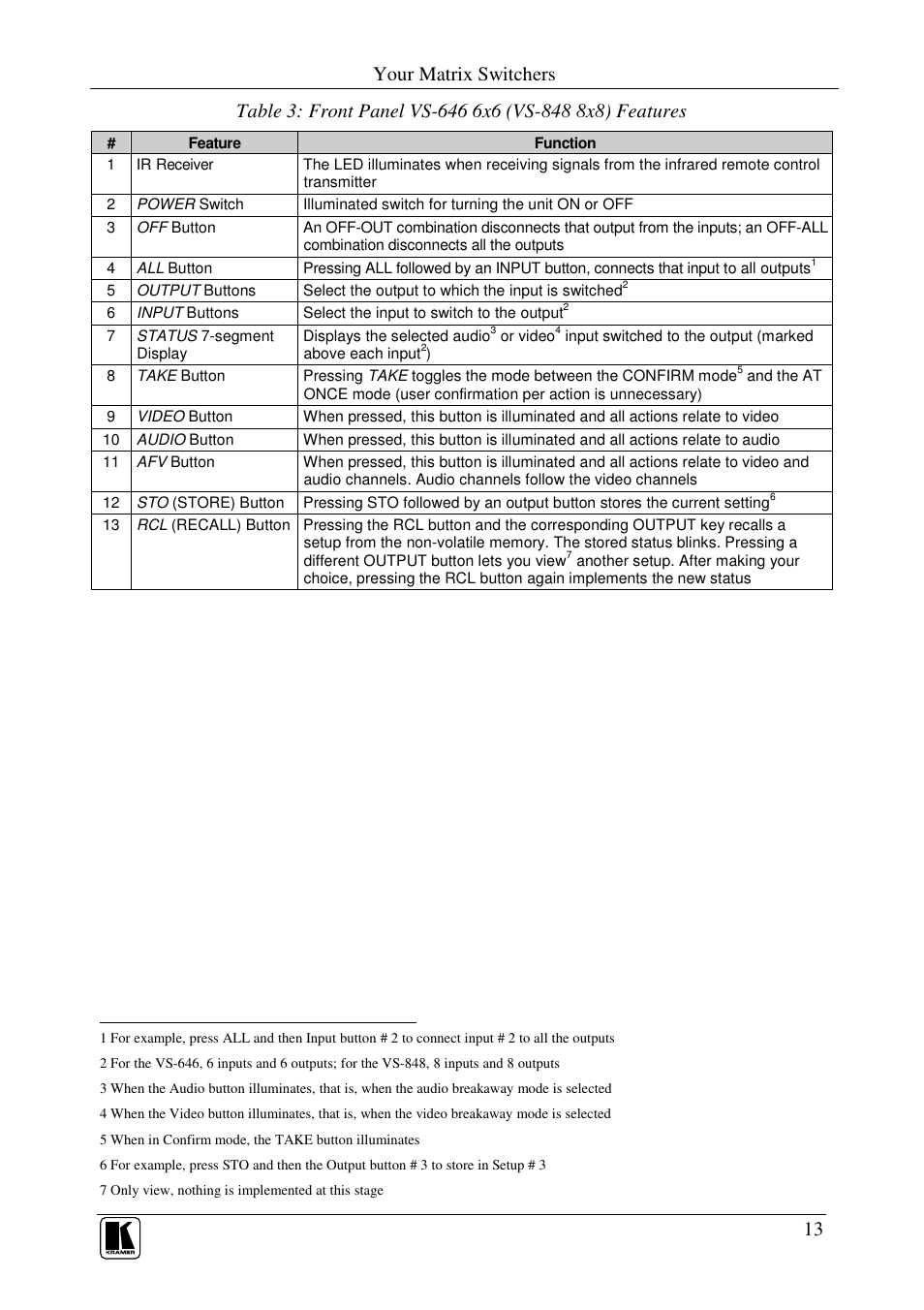 Your Matrix Switchers

Table 3: Front Panel VS-646 6x6 (VS-848 8x8) Features

| # | Feature | Function |
|---|---|---|
| 1 | IR Receiver | The LED illuminates when receiving signals from the infrared remote control transmitter |
| 2 | POWER Switch | Illuminated switch for turning the unit ON or OFF |
| 3 | OFF Button | An OFF-OUT combination disconnects that output from the inputs; an OFF-ALL combination disconnects all the outputs |
| 4 | ALL Button | Pressing ALL followed by an INPUT button, connects that input to all outputs$^1$ |
| 5 | OUTPUT Buttons | Select the output to which the input is switched$^2$ |
| 6 | INPUT Buttons | Select the input to switch to the output$^2$ |
| 7 | STATUS 7-segment Display | Displays the selected audio$^3$ or video$^4$ input switched to the output (marked above each input$^2$) |
| 8 | TAKE Button | Pressing TAKE toggles the mode between the CONFIRM mode$^5$ and the AT ONCE mode (user confirmation per action is unnecessary) |
| 9 | VIDEO Button | When pressed, this button is illuminated and all actions relate to video |
| 10 | AUDIO Button | When pressed, this button is illuminated and all actions relate to audio |
| 11 | AFV Button | When pressed, this button is illuminated and all actions relate to video and audio channels. Audio channels follow the video channels |
| 12 | STO (STORE) Button | Pressing STO followed by an output button stores the current setting$^6$ |
| 13 | RCL (RECALL) Button | Pressing the RCL button and the corresponding OUTPUT key recalls a setup from the non-volatile memory. The stored status blinks. Pressing a different OUTPUT button lets you view$^7$ another setup. After making your choice, pressing the RCL button again implements the new status |

1 For example, press ALL and then Input button # 2 to connect input # 2 to all the outputs
2 For the VS-646, 6 inputs and 6 outputs; for the VS-848, 8 inputs and 8 outputs
3 When the Audio button illuminates, that is, when the audio breakaway mode is selected
4 When the Video button illuminates, that is, when the video breakaway mode is selected
5 When in Confirm mode, the TAKE button illuminates
6 For example, press STO and then the Output button # 3 to store in Setup # 3
7 Only view, nothing is implemented at this stage

KRAMER
13